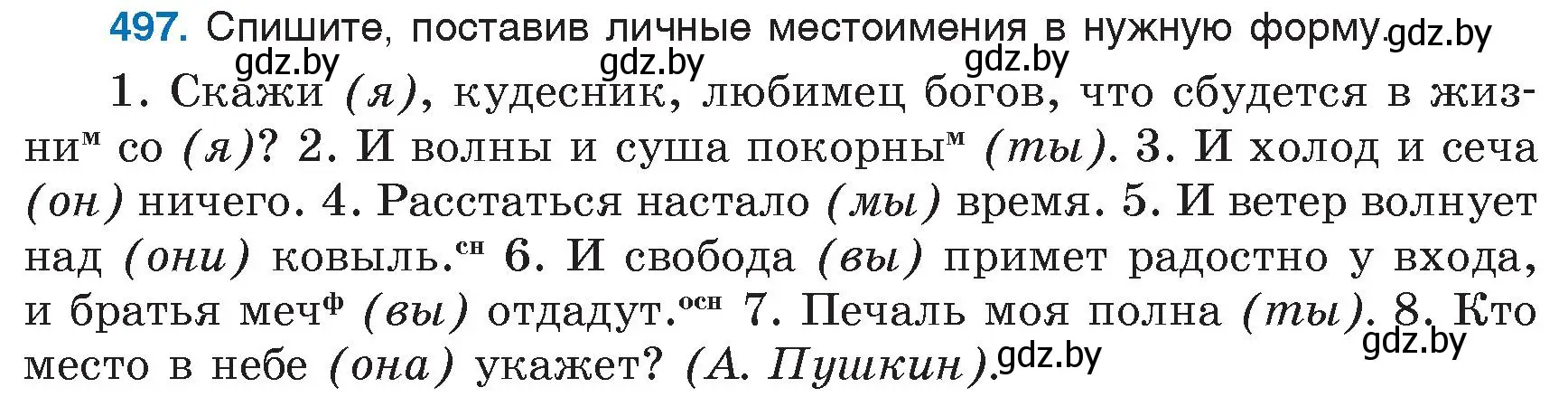 497. Спишите, поставив личные местоимения в нужную форму. gdz.by

gdz.by gdz.by gdz.by

1. Скажи (я), кудесник, любимец богов, что сбудется в жизни$^{м}$ со (я)? 2. И волны и суша покорны$^{м}$ (ты). 3. И холод и сеча (он) ничего. 4. Расстаться настало (мы) время. 5. И ветер волнует над (они) ковыль.$^{сн}$ 6. И свобода (вы) примет радостно у входа, и братья меч$^{ф}$ (вы) отдадут.$^{осн}$ 7. Печаль моя полна (ты). 8. Кто место в небе (она) укажет? (А. Пушкин). gdz.by gdz.by